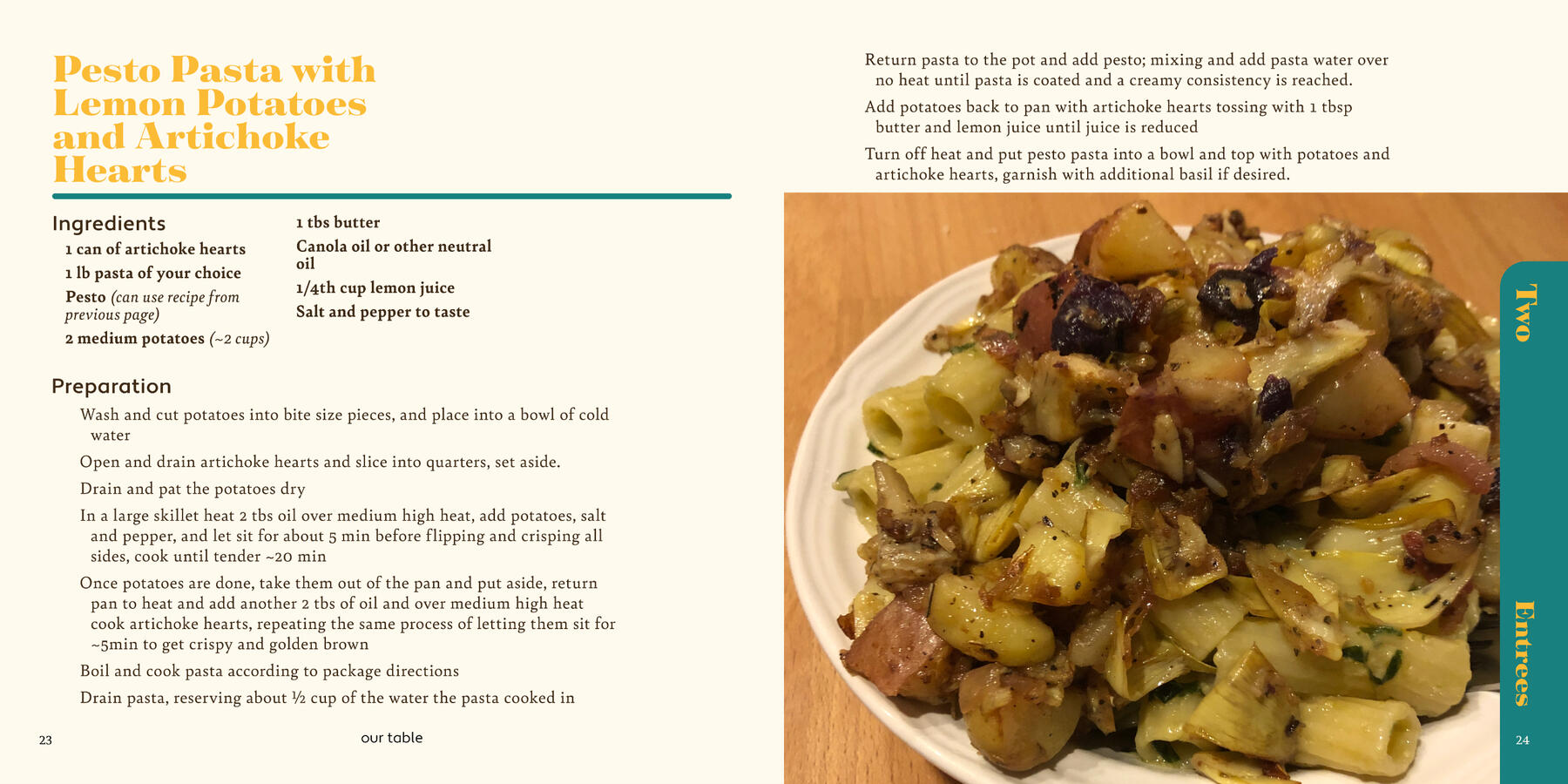 Pesto Pasta with Lemon Potatoes and Artichoke Hearts

Ingredients

1 can of artichoke hearts

1 lb pasta of your choice

Pesto (can use recipe from previous page)

2 medium potatoes (~2 cups)

1 tbs butter

Canola oil or other neutral oil

1/4th cup lemon juice

Salt and pepper to taste

Preparation

Wash and cut potatoes into bite size pieces, and place into a bowl of cold water

Open and drain artichoke hearts and slice into quarters, set aside.

Drain and pat the potatoes dry

In a large skillet heat 2 tbs oil over medium high heat, add potatoes, salt and pepper, and let sit for about 5 min before flipping and crisping all sides, cook until tender ~20 min

Once potatoes are done, take them out of the pan and put aside, return pan to heat and add another 2 tbs of oil and over medium high heat cook artichoke hearts, repeating the same process of letting them sit for ~5min to get crispy and golden brown

Boil and cook pasta according to package directions

Drain pasta, reserving about ½ cup of the water the pasta cooked in

23

our table

Return pasta to the pot and add pesto; mixing and add pasta water over no heat until pasta is coated and a creamy consistency is reached.

Add potatoes back to pan with artichoke hearts tossing with 1 tbsp butter and lemon juice until juice is reduced

Turn off heat and put pesto pasta into a bowl and top with potatoes and artichoke hearts, garnish with additional basil if desired.

Two

Entrees

24